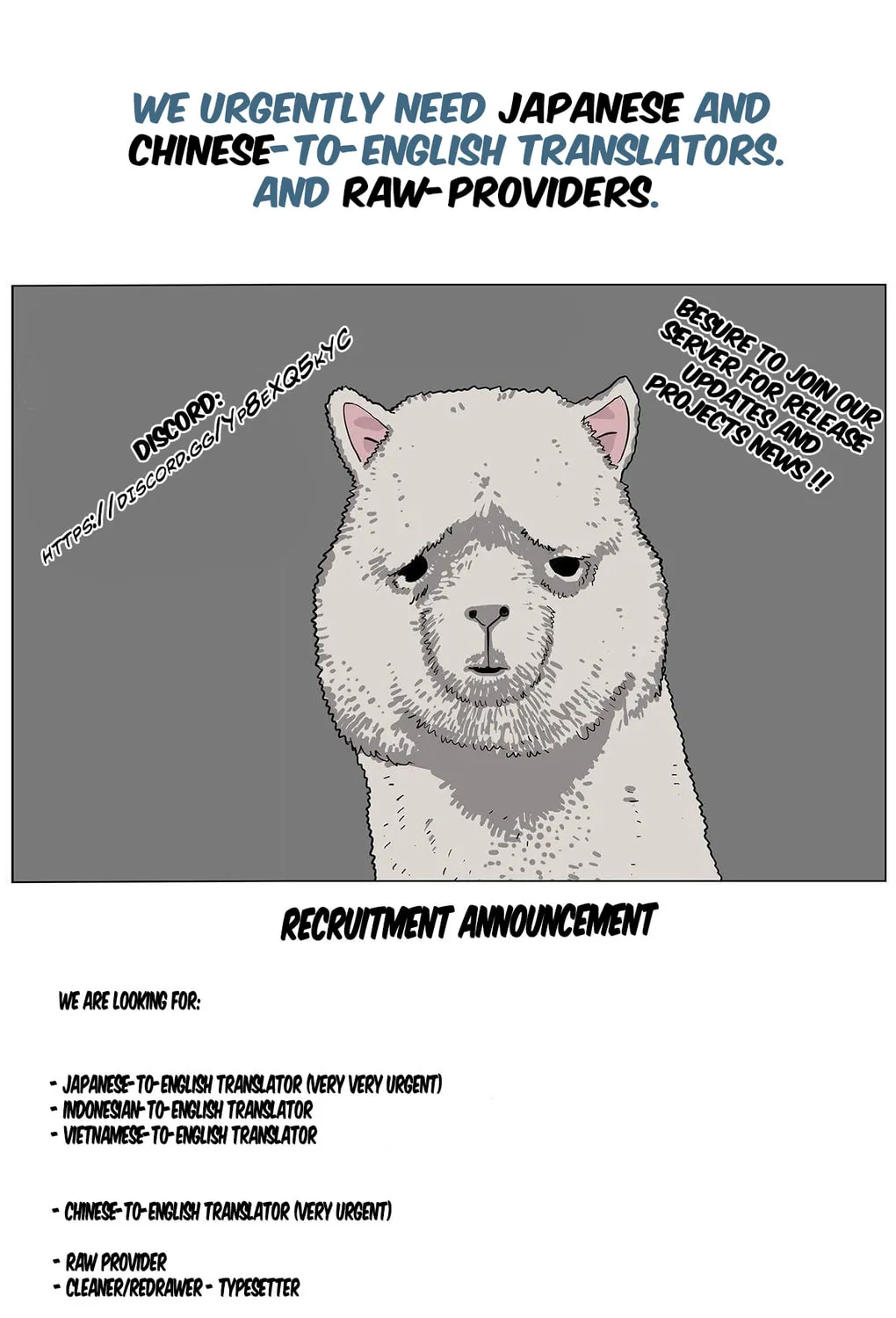 WE URGENTLY NEED JAPANESE AND CHINESE-TO-ENGLISH TRANSLATORS. AND RAW-PROVIDERS.

DISCORD:
HTTPS://DISCORD.GG/YP8EXQ5KYC

BESURE TO JOIN OUR SERVER FOR RELEASE UPDATES AND PROJECTS NEWS !!

RECRUITMENT ANNOUNCEMENT

WE ARE LOOKING FOR:

- JAPANESE-TO-ENGLISH TRANSLATOR (VERY VERY URGENT)
- INDONESIAN-TO-ENGLISH TRANSLATOR
- VIETNAMESE-TO-ENGLISH TRANSLATOR

- CHINESE-TO-ENGLISH TRANSLATOR (VERY URGENT)

- RAW PROVIDER
- CLEANER/REDRAWER - TYPESETTER